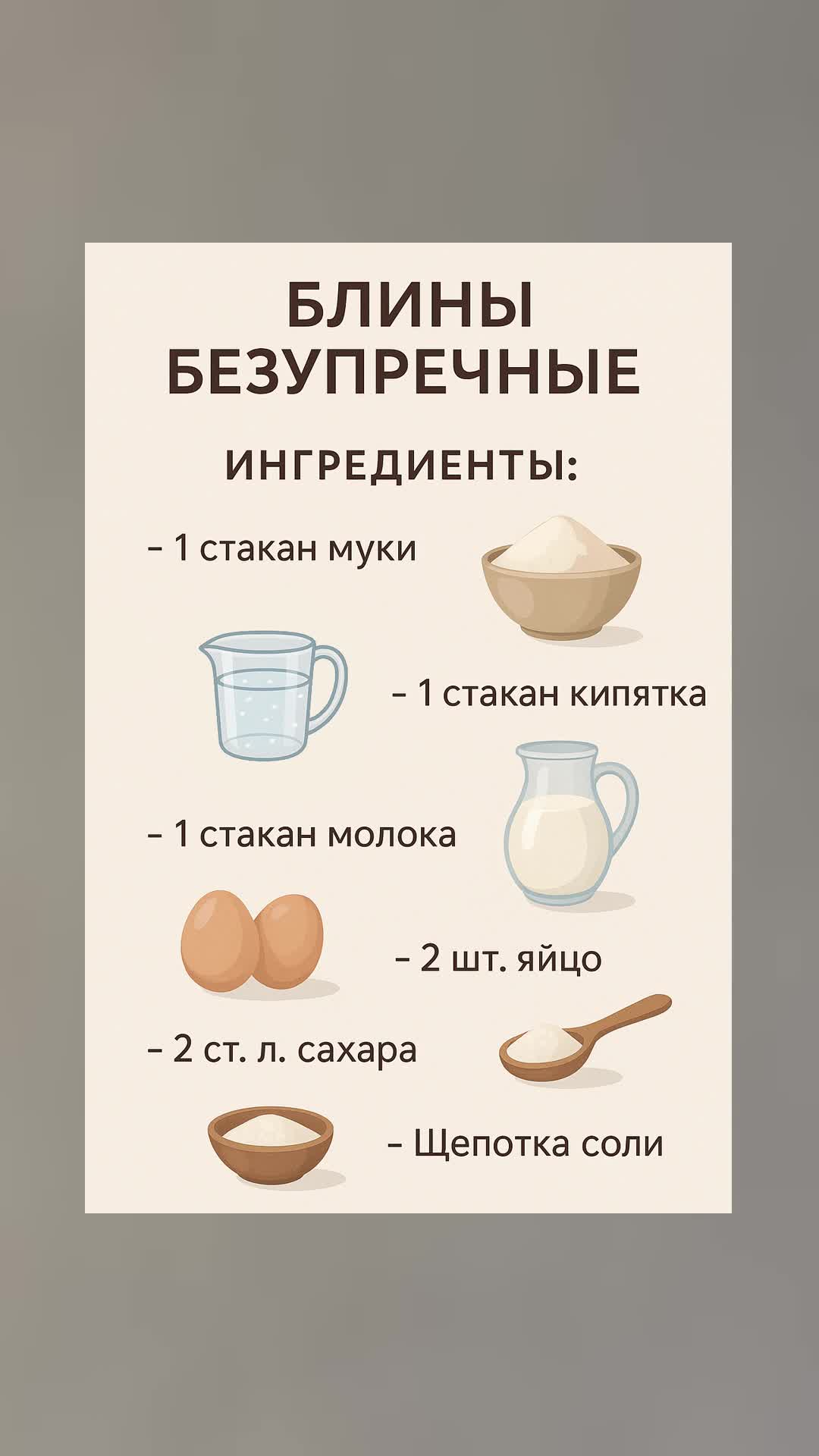 БЛИНЫ
БЕЗУПРЕЧНЫЕ

ИНГРЕДИЕНТЫ:

- 1 стакан муки

- 1 стакан кипятка

- 1 стакан молока

- 2 шт. яйцо

- 2 ст. л. сахара

- Щепотка соли